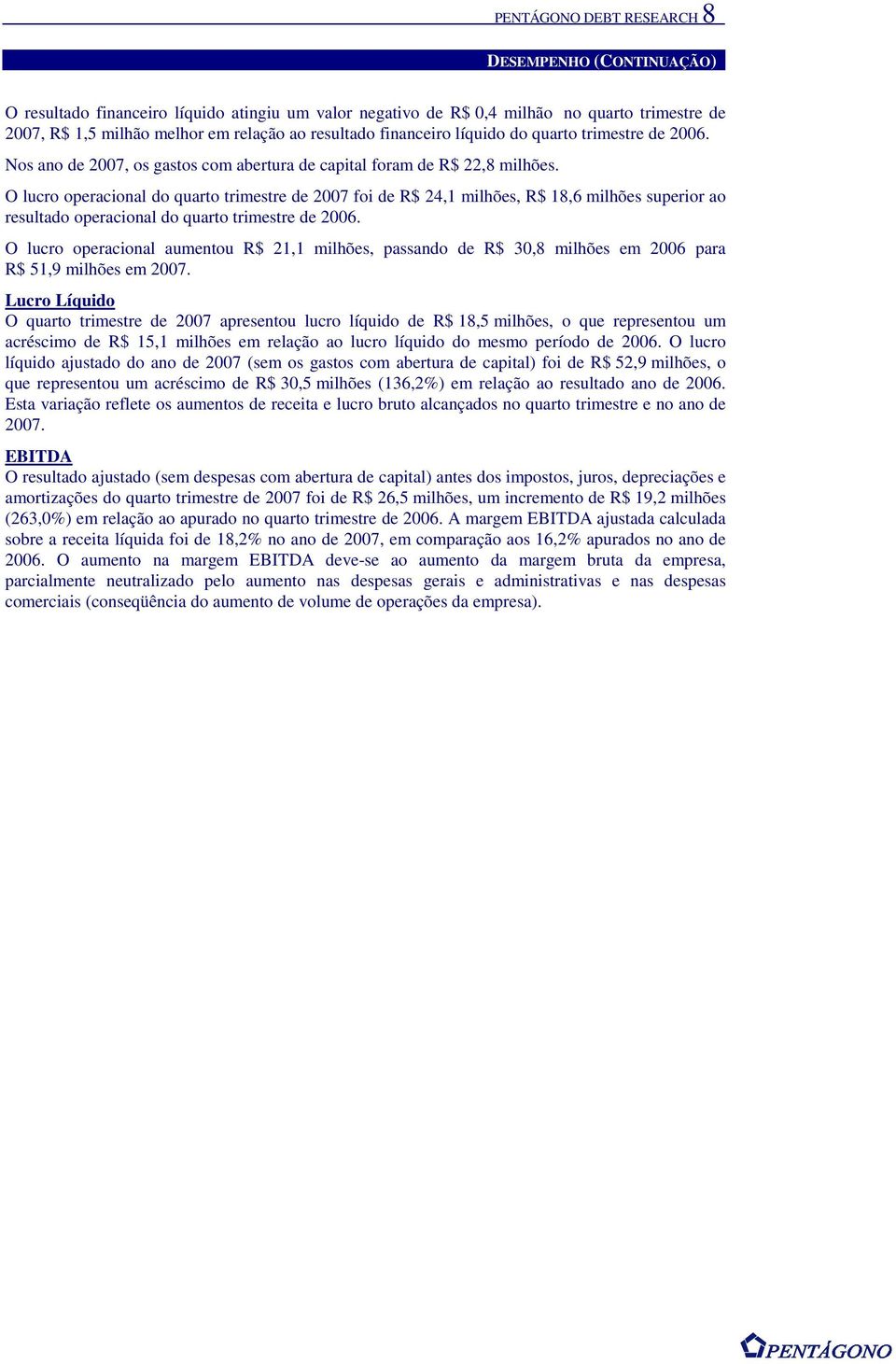 PENTÁGONO DEBT RESEARCH 8

DESEMPENHO (CONTINUAÇÃO)

O resultado financeiro líquido atingiu um valor negativo de R$ 0,4 milhão no quarto trimestre de 2007, R$ 1,5 milhão melhor em relação ao resultado financeiro líquido do quarto trimestre de 2006.

Nos ano de 2007, os gastos com abertura de capital foram de R$ 22,8 milhões.

O lucro operacional do quarto trimestre de 2007 foi de R$ 24,1 milhões, R$ 18,6 milhões superior ao resultado operacional do quarto trimestre de 2006.

O lucro operacional aumentou R$ 21,1 milhões, passando de R$ 30,8 milhões em 2006 para R$ 51,9 milhões em 2007.

Lucro Líquido
O quarto trimestre de 2007 apresentou lucro líquido de R$ 18,5 milhões, o que representou um acréscimo de R$ 15,1 milhões em relação ao lucro líquido do mesmo período de 2006. O lucro líquido ajustado do ano de 2007 (sem os gastos com abertura de capital) foi de R$ 52,9 milhões, o que representou um acréscimo de R$ 30,5 milhões (136,2%) em relação ao resultado ano de 2006. Esta variação reflete os aumentos de receita e lucro bruto alcançados no quarto trimestre e no ano de 2007.

EBITDA
O resultado ajustado (sem despesas com abertura de capital) antes dos impostos, juros, depreciações e amortizações do quarto trimestre de 2007 foi de R$ 26,5 milhões, um incremento de R$ 19,2 milhões (263,0%) em relação ao apurado no quarto trimestre de 2006. A margem EBITDA ajustada calculada sobre a receita líquida foi de 18,2% no ano de 2007, em comparação aos 16,2% apurados no ano de 2006. O aumento na margem EBITDA deve-se ao aumento da margem bruta da empresa, parcialmente neutralizado pelo aumento nas despesas gerais e administrativas e nas despesas comerciais (conseqüência do aumento de volume de operações da empresa).

PENTÁGONO